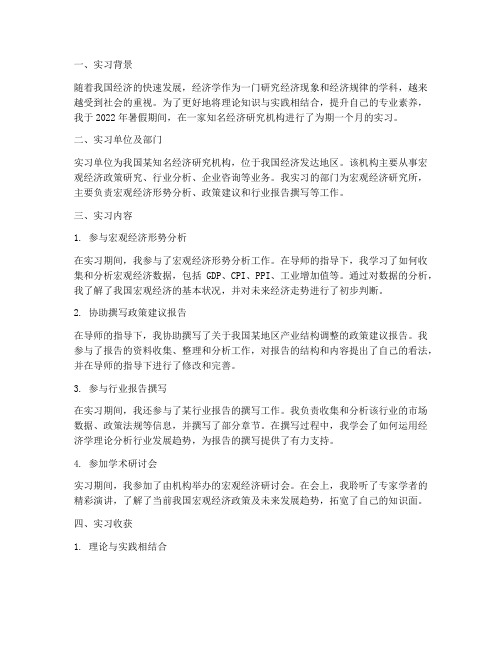 一、实习背景

随着我国经济的快速发展，经济学作为一门研究经济现象和经济规律的学科，越来越受到社会的重视。为了更好地将理论知识与实践相结合，提升自己的专业素养，我于 2022 年暑假期间，在一家知名经济研究机构进行了为期一个月的实习。

二、实习单位及部门

实习单位为我国某知名经济研究机构，位于我国经济发达地区。该机构主要从事宏观经济政策研究、行业分析、企业咨询等业务。我实习的部门为宏观经济研究所，主要负责宏观经济形势分析、政策建议和行业报告撰写等工作。

三、实习内容

1. 参与宏观经济形势分析

在实习期间，我参与了宏观经济形势分析工作。在导师的指导下，我学习了如何收集和分析宏观经济数据，包括 GDP、CPI、PPI、工业增加值等。通过对数据的分析，我了解了我国宏观经济的基本状况，并对未来经济走势进行了初步判断。

2. 协助撰写政策建议报告

在导师的指导下，我协助撰写了关于我国某地区产业结构调整的政策建议报告。我参与了报告的资料收集、整理和分析工作，对报告的结构和内容提出了自己的看法，并在导师的指导下进行了修改和完善。

3. 参与行业报告撰写

在实习期间，我还参与了某行业报告的撰写工作。我负责收集和分析该行业的市场数据、政策法规等信息，并撰写了部分章节。在撰写过程中，我学会了如何运用经济学理论分析行业发展趋势，为报告的撰写提供了有力支持。

4. 参加学术研讨会

实习期间，我参加了由机构举办的宏观经济研讨会。在会上，我聆听了专家学者的精彩演讲，了解了当前我国宏观经济政策及未来发展趋势，拓宽了自己的知识面。

四、实习收获

1. 理论与实践相结合